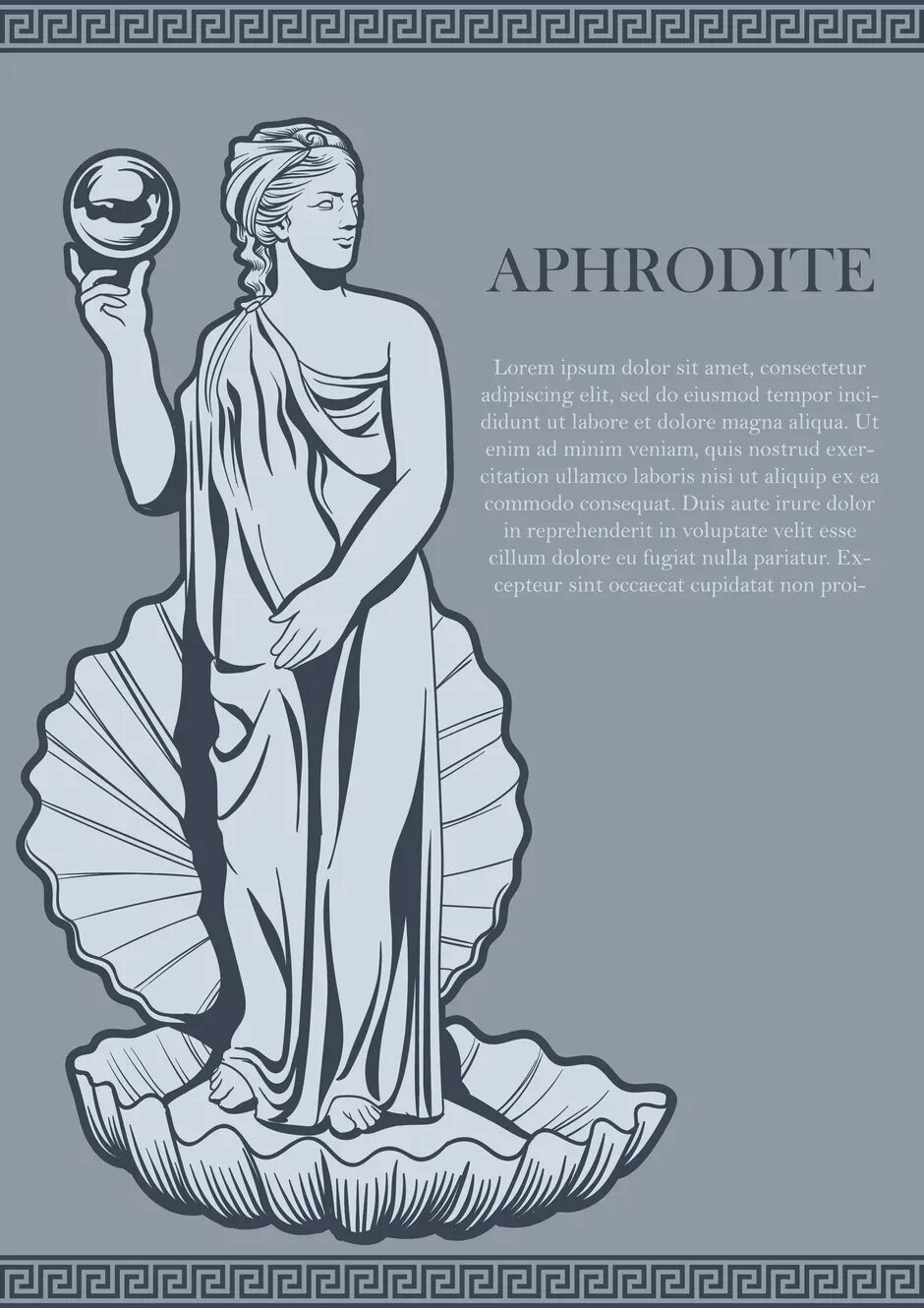 APHRODITE

Lorem ipsum dolor sit amet, consectetur adipiscing elit, sed do eiusmod tempor incididunt ut labore et dolore magna aliqua. Ut enim ad minim veniam, quis nostrud exercitation ullamco laboris nisi ut aliquip ex ea commodo consequat. Duis aute irure dolor in reprehenderit in voluptate velit esse cillum dolore eu fugiat nulla pariatur. Excepteur sint occaecat cupidatat non proi-